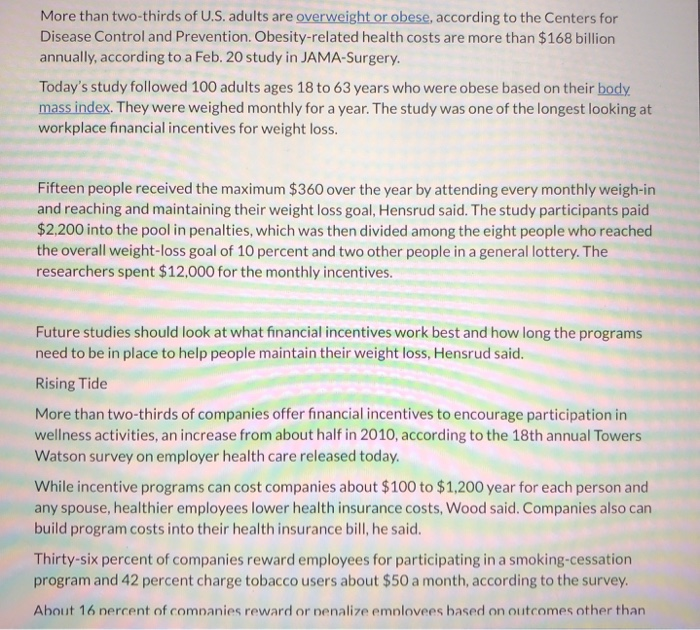 More than two-thirds of U.S. adults are overweight or obese, according to the Centers for Disease Control and Prevention. Obesity-related health costs are more than $168 billion annually, according to a Feb. 20 study in JAMA-Surgery.

Today's study followed 100 adults ages 18 to 63 years who were obese based on their body mass index. They were weighed monthly for a year. The study was one of the longest looking at workplace financial incentives for weight loss.

Fifteen people received the maximum $360 over the year by attending every monthly weigh-in and reaching and maintaining their weight loss goal, Hensrud said. The study participants paid $2,200 into the pool in penalties, which was then divided among the eight people who reached the overall weight-loss goal of 10 percent and two other people in a general lottery. The researchers spent $12,000 for the monthly incentives.

Future studies should look at what financial incentives work best and how long the programs need to be in place to help people maintain their weight loss, Hensrud said.

Rising Tide

More than two-thirds of companies offer financial incentives to encourage participation in wellness activities, an increase from about half in 2010, according to the 18th annual Towers Watson survey on employer health care released today.

While incentive programs can cost companies about $100 to $1,200 year for each person and any spouse, healthier employees lower health insurance costs, Wood said. Companies also can build program costs into their health insurance bill, he said.

Thirty-six percent of companies reward employees for participating in a smoking-cessation program and 42 percent charge tobacco users about $50 a month, according to the survey.

About 16 percent of companies reward or penalize employees based on outcomes other than